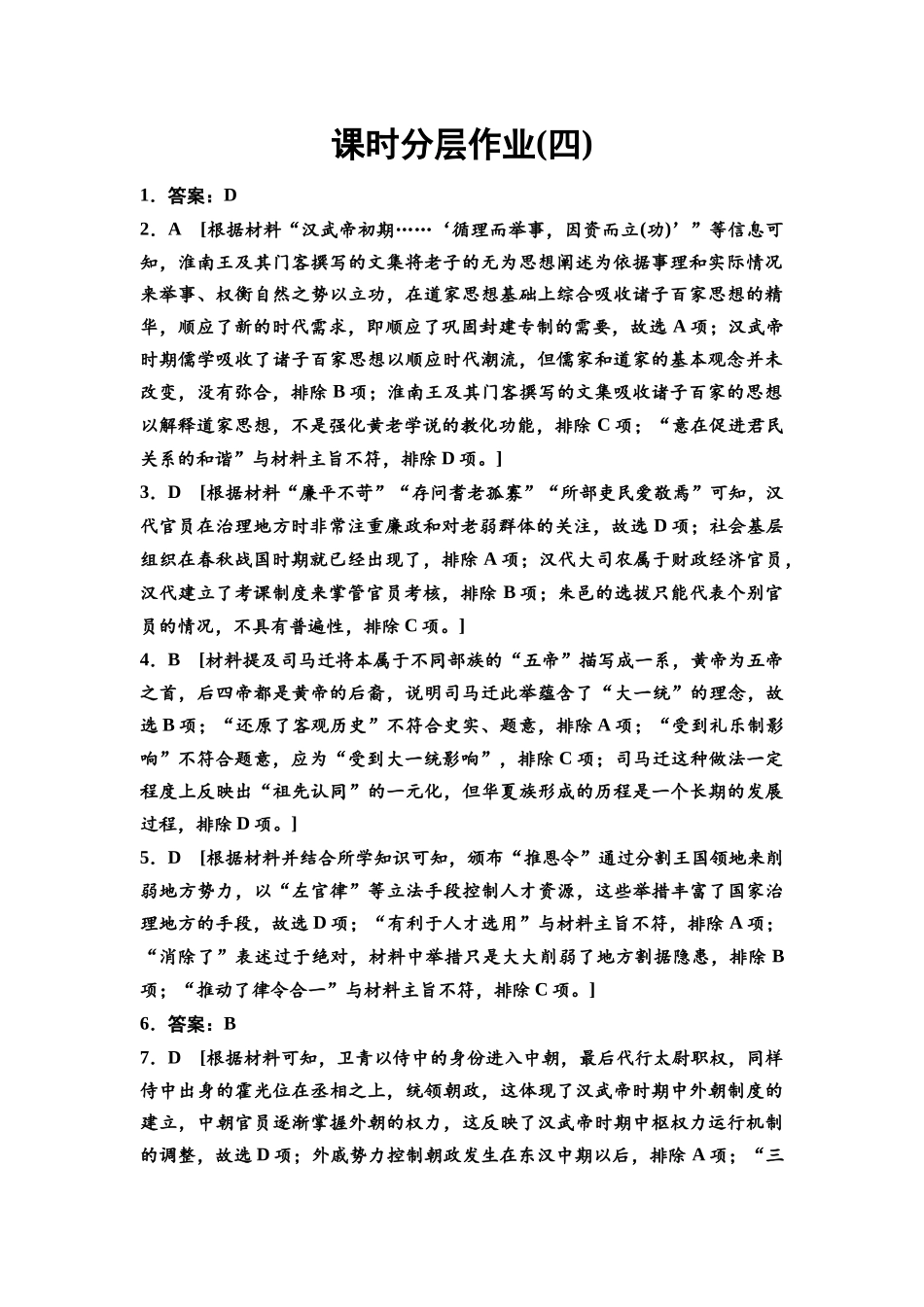 课时分层作业(四)

1．答案：D

2．A　[根据材料“汉武帝初期……‘循理而举事，因资而立(功)’”等信息可知，淮南王及其门客撰写的文集将老子的无为思想阐述为依据事理和实际情况来举事、权衡自然之势以立功，在道家思想基础上综合吸收诸子百家思想的精华，顺应了新的时代需求，即顺应了巩固封建专制的需要，故选A项；汉武帝时期儒学吸收了诸子百家思想以顺应时代潮流，但儒家和道家的基本观念并未改变，没有弥合，排除B项；淮南王及其门客撰写的文集吸收诸子百家的思想以解释道家思想，不是强化黄老学说的教化功能，排除C项；“意在促进君民关系的和谐”与材料主旨不符，排除D项。]

3．D　[根据材料“廉平不苛”“存问耆老孤寡”“所部吏民爱敬焉”可知，汉代官员在治理地方时非常注重廉政和对老弱群体的关注，故选D项；社会基层组织在春秋战国时期就已经出现了，排除A项；汉代大司农属于财政经济官员，汉代建立了考课制度来掌管官员考核，排除B项；朱邑的选拔只能代表个别官员的情况，不具有普遍性，排除C项。]

4．B　[材料提及司马迁将本属于不同部族的“五帝”描写成一系，黄帝为五帝之首，后四帝都是黄帝的后裔，说明司马迁此举蕴含了“大一统”的理念，故选B项；“还原了客观历史”不符合史实、题意，排除A项；“受到礼乐制影响”不符合题意，应为“受到大一统影响”，排除C项；司马迁这种做法一定程度上反映出“祖先认同”的一元化，但华夏族形成的历程是一个长期的发展过程，排除D项。]

5．D　[根据材料并结合所学知识可知，颁布“推恩令”通过分割王国领地来削弱地方势力，以“左官律”等立法手段控制人才资源，这些举措丰富了国家治理地方的手段，故选D项；“有利于人才选用”与材料主旨不符，排除A项；“消除了”表述过于绝对，材料中举措只是大大削弱了地方割据隐患，排除B项；“推动了律令合一”与材料主旨不符，排除C项。]

6．答案：B

7．D　[根据材料可知，卫青以侍中的身份进入中朝，最后代行太尉职权，同样侍中出身的霍光位在丞相之上，统领朝政，这体现了汉武帝时期中外朝制度的建立，中朝官员逐渐掌握外朝的权力，这反映了汉武帝时期中枢权力运行机制的调整，故选D项；外戚势力控制朝政发生在东汉中期以后，排除A项；“三